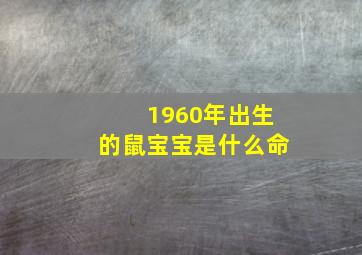 1960年出生的鼠宝宝是什么命